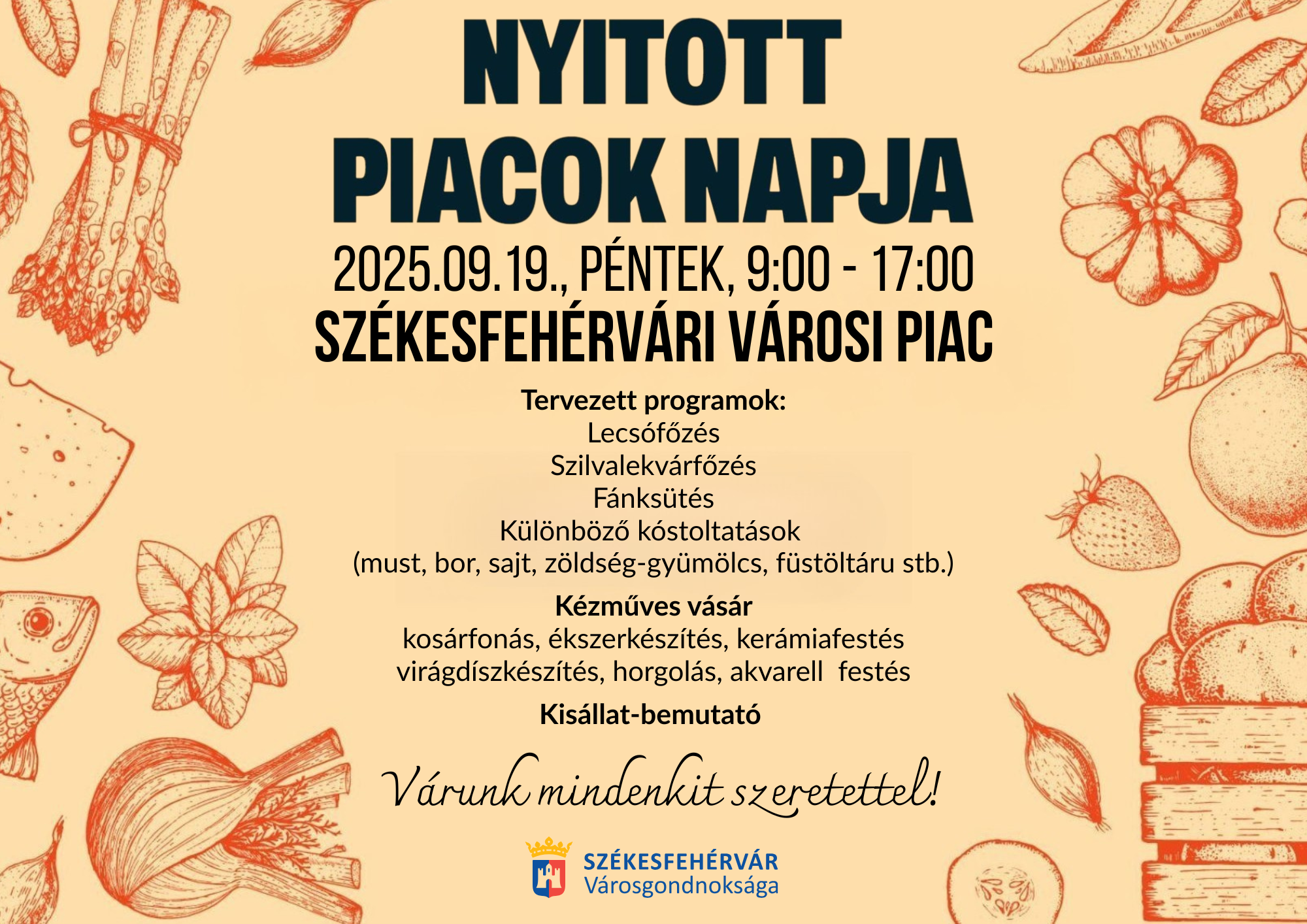 NYITOTT
PIACOK NAPJA
2025.09.19., PÉNTEK, 9:00 - 17:00
SZÉKESFEHÉRVÁRI VÁROSI PIAC

Tervezett programok:
Lecsófőzés
Szilvalekvárfőzés
Fánksütés
Különböző kóstoltatások
(must, bor, sajt, zöldség-gyümölcs, füstöltáru stb.)

Kézműves vásár
kosárfonás, ékszerkészítés, kerámiafestés
virágdíszkészítés, horgolás, akvarell festés

Kisállat-bemutató

Várunk mindenkit szeretettel!

SZÉKESFEHÉRVÁR
Városgondnoksága